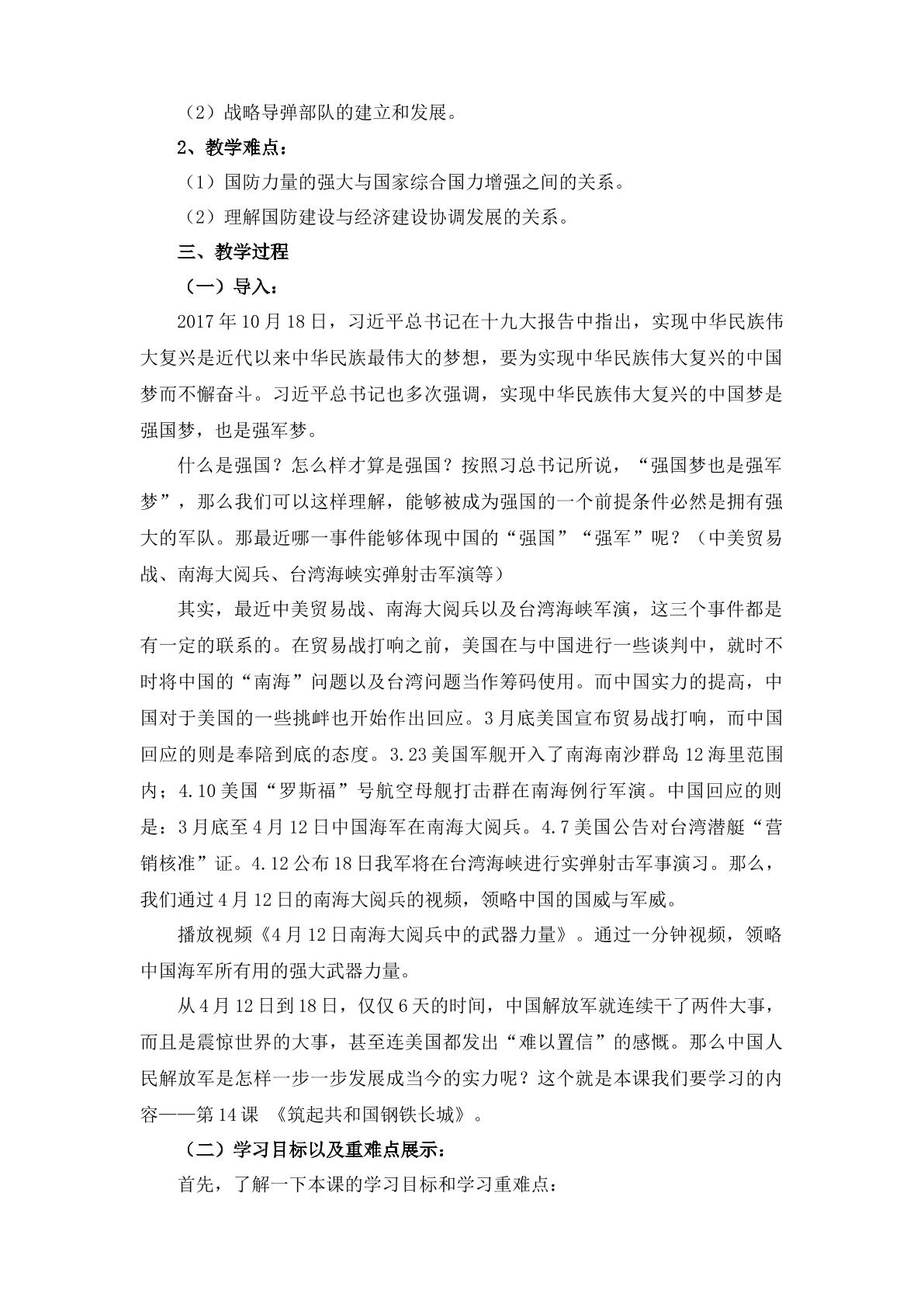 （2）战略导弹部队的建立和发展。

2、教学难点：

（1）国防力量的强大与国家综合国力增强之间的关系。

（2）理解国防建设与经济建设协调发展的关系。

三、教学过程

（一）导入：

2017年10月18日，习近平总书记在十九大报告中指出，实现中华民族伟大复兴是近代以来中华民族最伟大的梦想，要为实现中华民族伟大复兴的中国梦而不懈奋斗。习近平总书记也多次强调，实现中华民族伟大复兴的中国梦是强国梦，也是强军梦。

什么是强国？怎么样才算是强国？按照习总书记所说，“强国梦也是强军梦”，那么我们可以这样理解，能够被成为强国的一个前提条件必然是拥有强大的军队。那最近哪一事件能够体现中国的“强国”“强军”呢？（中美贸易战、南海大阅兵、台湾海峡实弹射击军演等）

其实，最近中美贸易战、南海大阅兵以及台湾海峡军演，这三个事件都是有一定的联系的。在贸易战打响之前，美国在与中国进行一些谈判中，就时不时将中国的“南海”问题以及台湾问题当作筹码使用。而中国实力的提高，中国对于美国的一些挑衅也开始作出回应。3月底美国宣布贸易战打响，而中国回应的则是奉陪到底的态度。3.23美国军舰开入了南海南沙群岛12海里范围内；4.10美国“罗斯福”号航空母舰打击群在南海例行军演。中国回应的则是：3月底至4月12日中国海军在南海大阅兵。4.7美国公告对台湾潜艇“营销核准”证。4.12公布18日我军将在台湾海峡进行实弹射击军事演习。那么，我们通过4月12日的南海大阅兵的视频，领略中国的国威与军威。

播放视频《4月12日南海大阅兵中的武器力量》。通过一分钟视频，领略中国海军所有用的强大武器力量。

从4月12日到18日，仅仅6天的时间，中国解放军就连续干了两件大事，而且是震惊世界的大事，甚至连美国都发出“难以置信”的感慨。那么中国人民解放军是怎样一步一步发展成当今的实力呢？这个就是本课我们要学习的内容——第14课 《筑起共和国钢铁长城》。

（二）学习目标以及重难点展示：

首先，了解一下本课的学习目标和学习重难点：